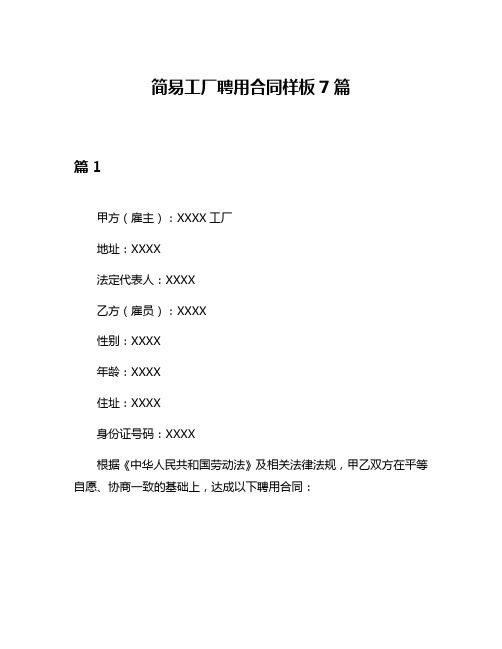 简易工厂聘用合同样板7篇

篇1

甲方（雇主）：XXXX工厂

地址：XXXX

法定代表人：XXXX

乙方（雇员）：XXXX

性别：XXXX

年龄：XXXX

住址：XXXX

身份证号码：XXXX

根据《中华人民共和国劳动法》及相关法律法规，甲乙双方在平等自愿、协商一致的基础上，达成以下聘用合同：